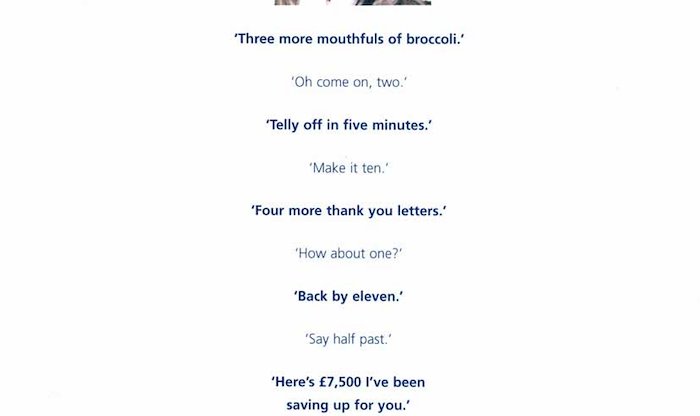 'Three more mouthfuls of broccoli.'

'Oh come on, two.'

'Telly off in five minutes.'

'Make it ten.'

'Four more thank you letters.'

'How about one?'

'Back by eleven.'

'Say half past.'

'Here's £7,500 I've been saving up for you.'